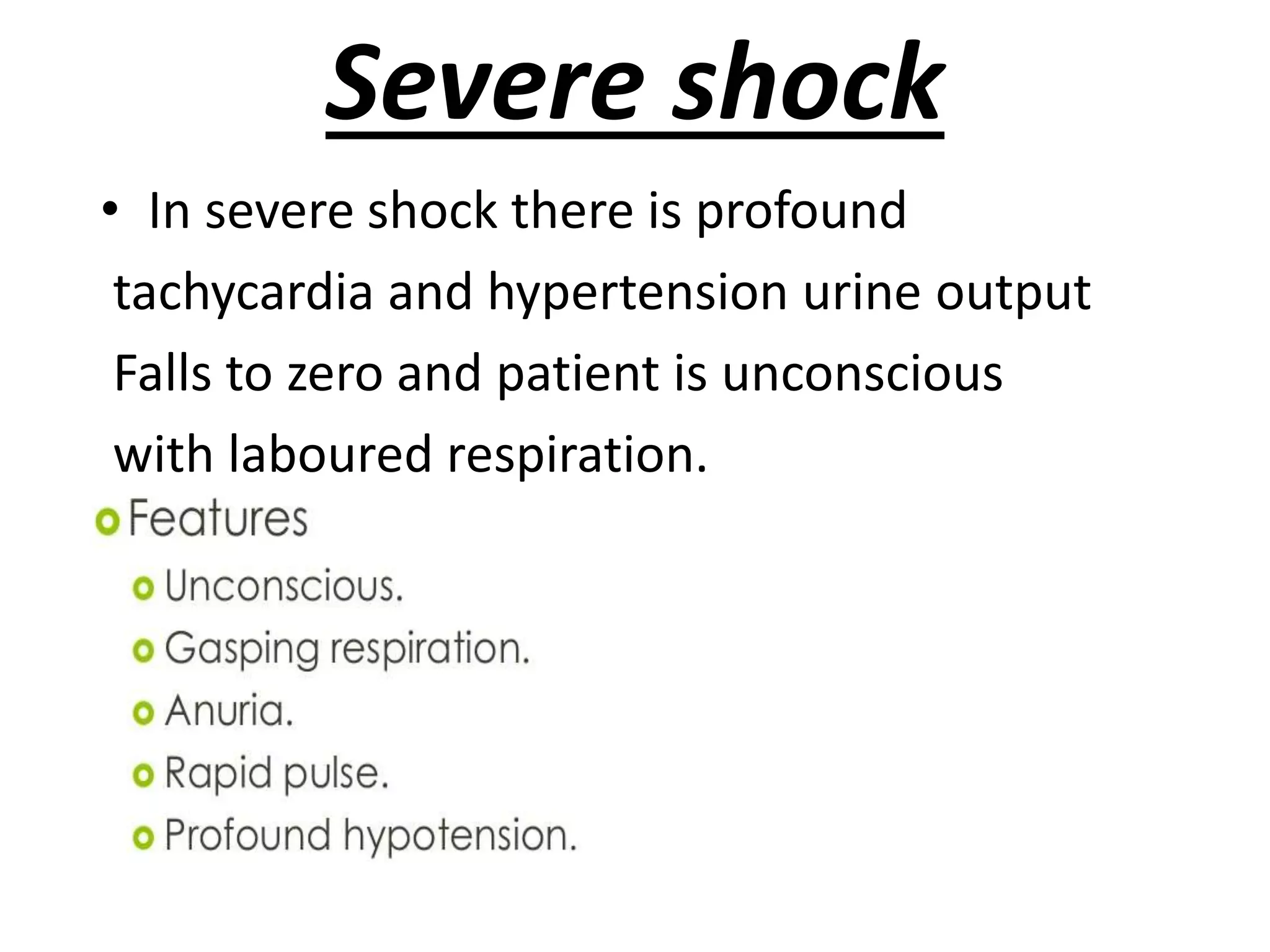 Severe shock

• In severe shock there is profound tachycardia and hypertension urine output Falls to zero and patient is unconscious with laboured respiration.

o Features
o Unconscious.
o Gasping respiration.
o Anuria.
o Rapid pulse.
o Profound hypotension.